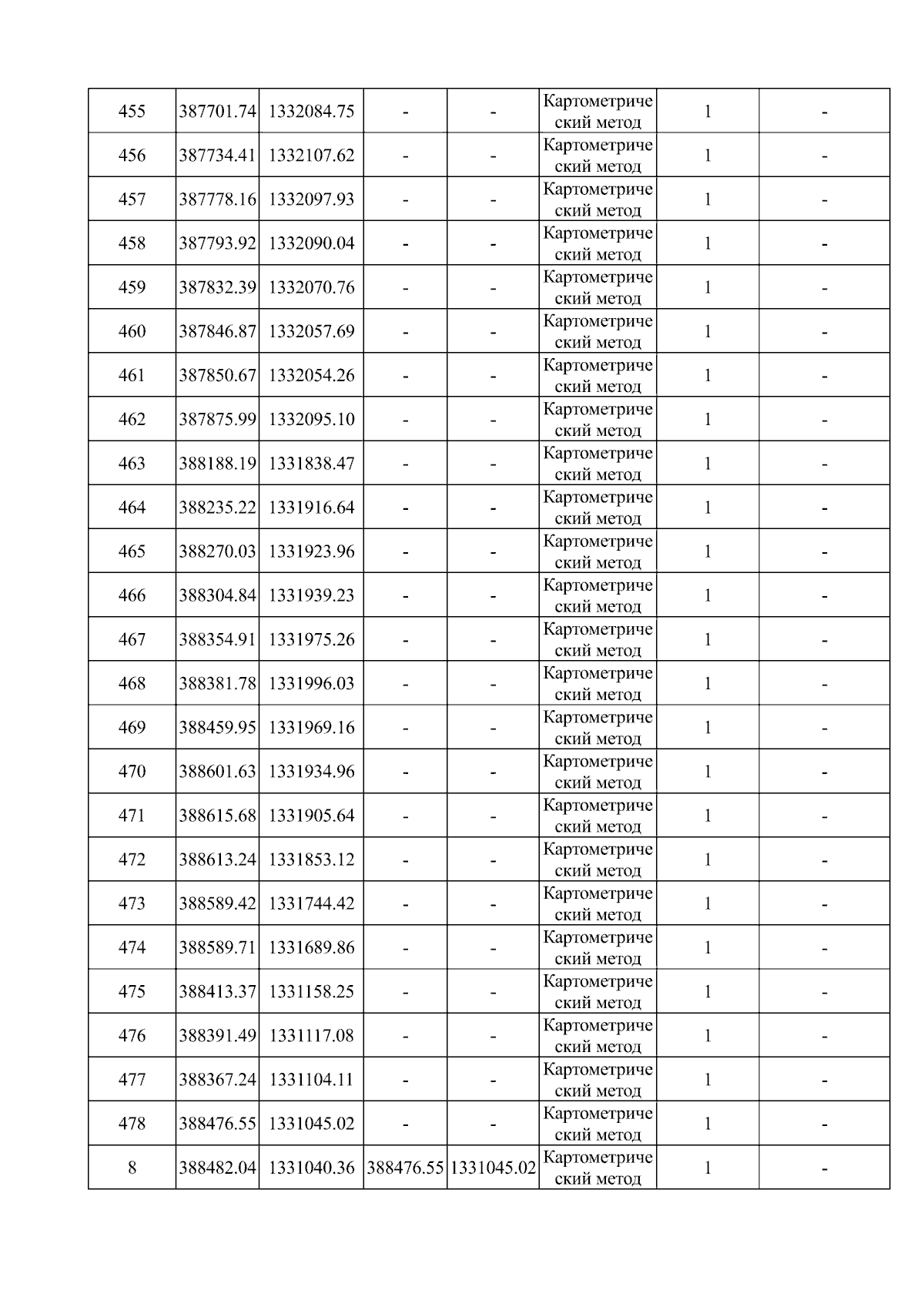 | 455 | 387701.74 | 1332084.75 | - | - | Картометрический метод | 1 | - |
|---|---|---|---|---|---|---|---|
| 456 | 387734.41 | 1332107.62 | - | - | Картометрический метод | 1 | - |
| 457 | 387778.16 | 1332097.93 | - | - | Картометрический метод | 1 | - |
| 458 | 387793.92 | 1332090.04 | - | - | Картометрический метод | 1 | - |
| 459 | 387832.39 | 1332070.76 | - | - | Картометрический метод | 1 | - |
| 460 | 387846.87 | 1332057.69 | - | - | Картометрический метод | 1 | - |
| 461 | 387850.67 | 1332054.26 | - | - | Картометрический метод | 1 | - |
| 462 | 387875.99 | 1332095.10 | - | - | Картометрический метод | 1 | - |
| 463 | 388188.19 | 1331838.47 | - | - | Картометрический метод | 1 | - |
| 464 | 388235.22 | 1331916.64 | - | - | Картометрический метод | 1 | - |
| 465 | 388270.03 | 1331923.96 | - | - | Картометрический метод | 1 | - |
| 466 | 388304.84 | 1331939.23 | - | - | Картометрический метод | 1 | - |
| 467 | 388354.91 | 1331975.26 | - | - | Картометрический метод | 1 | - |
| 468 | 388381.78 | 1331996.03 | - | - | Картометрический метод | 1 | - |
| 469 | 388459.95 | 1331969.16 | - | - | Картометрический метод | 1 | - |
| 470 | 388601.63 | 1331934.96 | - | - | Картометрический метод | 1 | - |
| 471 | 388615.68 | 1331905.64 | - | - | Картометрический метод | 1 | - |
| 472 | 388613.24 | 1331853.12 | - | - | Картометрический метод | 1 | - |
| 473 | 388589.42 | 1331744.42 | - | - | Картометрический метод | 1 | - |
| 474 | 388589.71 | 1331689.86 | - | - | Картометрический метод | 1 | - |
| 475 | 388413.37 | 1331158.25 | - | - | Картометрический метод | 1 | - |
| 476 | 388391.49 | 1331117.08 | - | - | Картометрический метод | 1 | - |
| 477 | 388367.24 | 1331104.11 | - | - | Картометрический метод | 1 | - |
| 478 | 388476.55 | 1331045.02 | - | - | Картометрический метод | 1 | - |
| 8 | 388482.04 | 1331040.36 | 388476.55 | 1331045.02 | Картометрический метод | 1 | - |